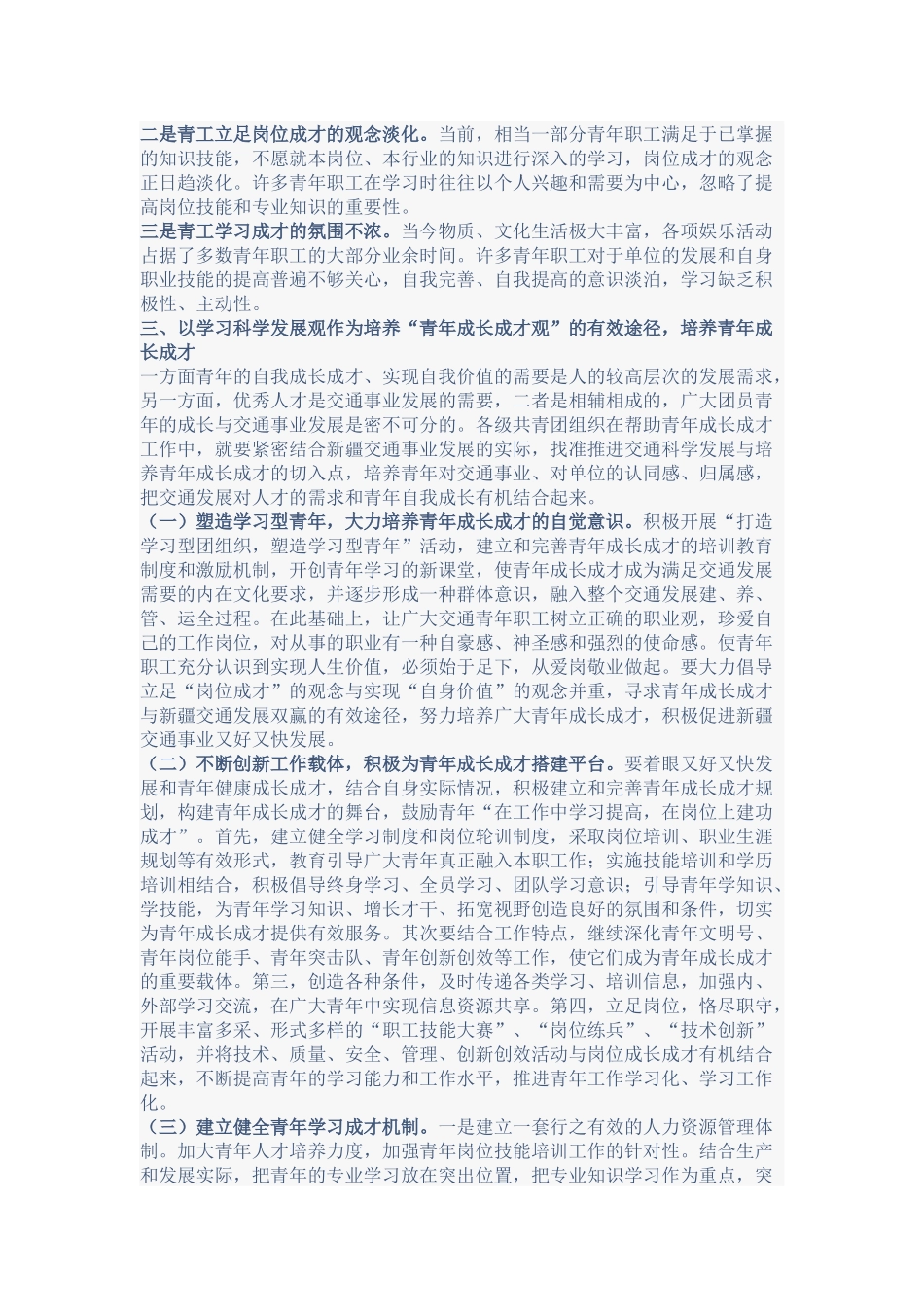 二是青工立足岗位成才的观念淡化。当前，相当一部分青年职工满足于已掌握的知识技能，不愿就本岗位、本行业的知识进行深入的学习，岗位成才的观念正日趋淡化。许多青年职工在学习时往往以个人兴趣和需要为中心，忽略了提高岗位技能和专业知识的重要性。
三是青工学习成才的氛围不浓。当今物质、文化生活极大丰富，各项娱乐活动占据了多数青年职工的大部分业余时间。许多青年职工对于单位的发展和自身职业技能的提高普遍不够关心，自我完善、自我提高的意识淡泊，学习缺乏积极性、主动性。
三、以学习科学发展观作为培养“青年成长成才观”的有效途径，培养青年成长成才
一方面青年的自我成长成才、实现自我价值的需要是人的较高层次的发展需求，另一方面，优秀人才是交通事业发展的需要，二者是相辅相成的，广大团员青年的成长与交通事业发展是密不可分的。各级共青团组织在帮助青年成长成才工作中，就要紧密结合新疆交通事业发展的实际，找准推进交通科学发展与培养青年成长成才的切入点，培养青年对交通事业、对单位的认同感、归属感，把交通发展对人才的需求和青年自我成长有机结合起来。
（一）塑造学习型青年，大力培养青年成长成才的自觉意识。积极开展“打造学习型团组织，塑造学习型青年”活动，建立和完善青年成长成才的培训教育制度和激励机制，开创青年学习的新课堂，使青年成长成才成为满足交通发展需要的内在文化要求，并逐步形成一种群体意识，融入整个交通发展建、养、管、运全过程。在此基础上，让广大交通青年职工树立正确的职业观，珍爱自己的工作岗位，对从事的职业有一种自豪感、神圣感和强烈的使命感。使青年职工充分认识到实现人生价值，必须始于足下，从爱岗敬业做起。要大力倡导立足“岗位成才”的观念与实现“自身价值”的观念并重，寻求青年成长成才与新疆交通发展双赢的有效途径，努力培养广大青年成长成才，积极促进新疆交通事业又好又快发展。
（二）不断创新工作载体，积极为青年成长成才搭建平台。要着眼又好又快发展和青年健康成长成才，结合自身实际情况，积极建立和完善青年成长成才规划，构建青年成长成才的舞台，鼓励青年“在工作中学习提高，在岗位上建功成才”。首先，建立健全学习制度和岗位轮训制度，采取岗位培训、职业生涯规划等有效形式，教育引导广大青年真正融入本职工作；实施技能培训和学历培训相结合，积极倡导终身学习、全员学习、团队学习意识；引导青年学知识、学技能，为青年学习知识、增长才干、拓宽视野创造良好的氛围和条件，切实为青年成长成才提供有效服务。其次要结合工作特点，继续深化青年文明号、青年岗位能手、青年突击队、青年创新创效等工作，使它们成为青年成长成才的重要载体。第三，创造各种条件，及时传递各类学习、培训信息，加强内、外部学习交流，在广大青年中实现信息资源共享。第四，立足岗位，恪尽职守，开展丰富多采、形式多样的“职工技能大赛”、“岗位练兵”、“技术创新”活动，并将技术、质量、安全、管理、创新创效活动与岗位成长成才有机结合起来，不断提高青年的学习能力和工作水平，推进青年工作学习化、学习工作化。
（三）建立健全青年学习成才机制。一是建立一套行之有效的人力资源管理体制。加大青年人才培养力度，加强青年岗位技能培训工作的针对性。结合生产和发展实际，把青年的专业学习放在突出位置，把专业知识学习作为重点，突